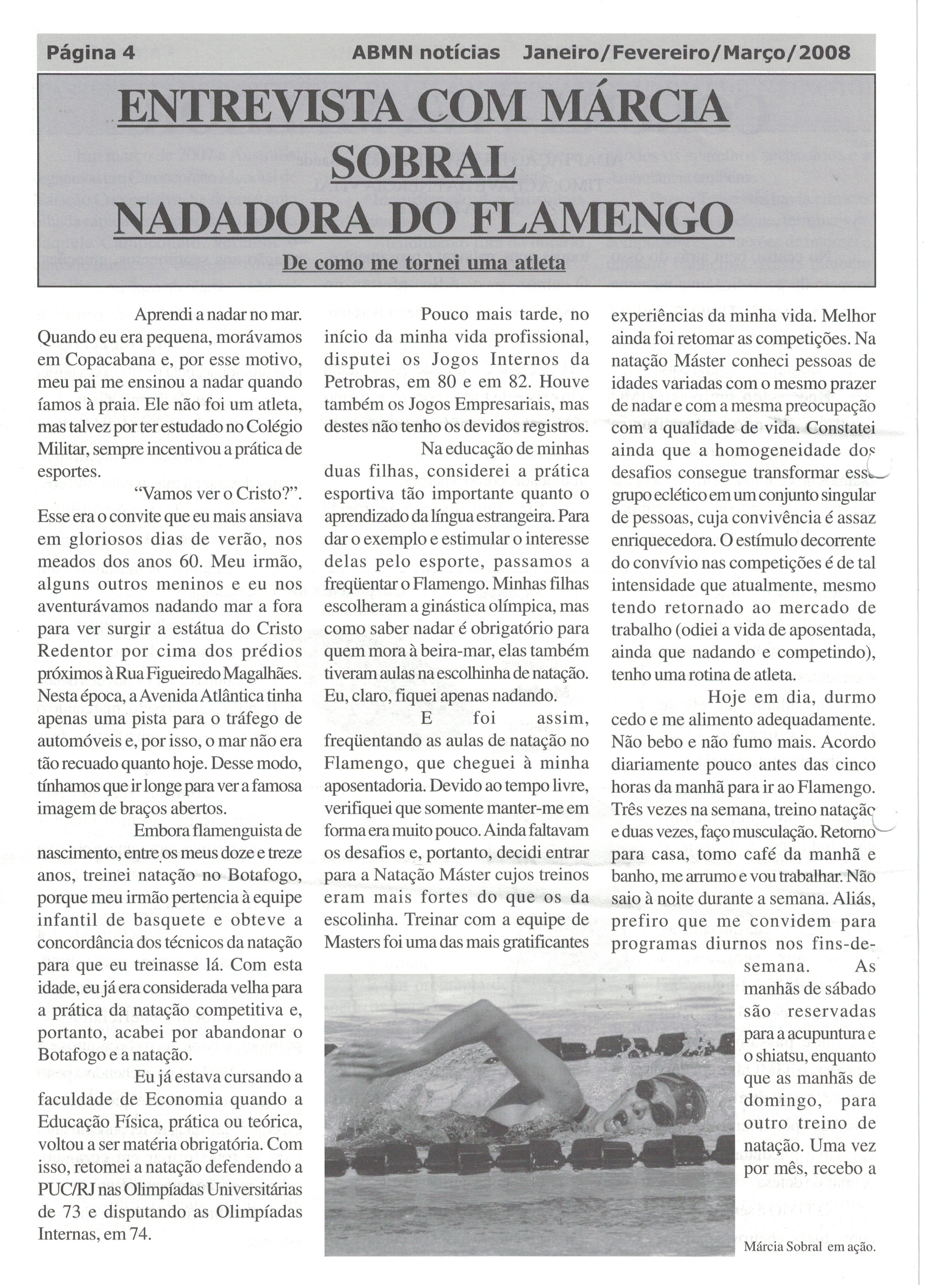 Página 4 ABMN notícias Janeiro/Fevereiro/Março/2008

ENTREVISTA COM MÁRCIA SOBRAL NADADORA DO FLAMENGO

De como me tornei uma atleta

Aprendi a nadar no mar. Quando eu era pequena, morávamos em Copacabana e, por esse motivo, meu pai me ensinou a nadar quando íamos à praia. Ele não foi um atleta, mas talvez por ter estudado no Colégio Militar, sempre incentivou a prática de esportes.

"Vamos ver o Cristo?". Esse era o convite que eu mais ansiava em gloriosos dias de verão, nos meados dos anos 60. Meu irmão, alguns outros meninos e eu nos aventurávamos nadando mar a fora para ver surgir a estátua do Cristo Redentor por cima dos prédios próximos à Rua Figueiredo Magalhães. Nesta época, a Avenida Atlântica tinha apenas uma pista para o tráfego de automóveis e, por isso, o mar não era tão recuado quanto hoje. Desse modo, tínhamos que ir longe para ver a famosa imagem de braços abertos.

Embora flamenguista de nascimento, entre os meus doze e treze anos, treinei natação no Botafogo, porque meu irmão pertencia à equipe infantil de basquete e obteve a concordância dos técnicos da natação para que eu treinasse lá. Com esta idade, eu já era considerada velha para a prática da natação competitiva e, portanto, acabei por abandonar o Botafogo e a natação.

Eu já estava cursando a faculdade de Economia quando a Educação Física, prática ou teórica, voltou a ser matéria obrigatória. Com isso, retomei a natação defendendo a PUC/RJ nas Olimpíadas Universitárias de 73 e disputando as Olimpíadas Internas, em 74.

Pouco mais tarde, no início da minha vida profissional, disputei os Jogos Internos da Petrobras, em 80 e em 82. Houve também os Jogos Empresariais, mas destes não tenho os devidos registros.

Na educação de minhas duas filhas, considerei a prática esportiva tão importante quanto o aprendizado da língua estrangeira. Para dar o exemplo e estimular o interesse delas pelo esporte, passamos a freqüentar o Flamengo. Minhas filhas escolheram a ginástica olímpica, mas como saber nadar é obrigatório para quem mora à beira-mar, elas também tiveram aulas na escolhinha de natação. Eu, claro, fiquei apenas nadando.

E foi assim, freqüentando as aulas de natação no Flamengo, que cheguei à minha aposentadoria. Devido ao tempo livre, verifiquei que somente manter-me em forma era muito pouco. Ainda faltavam os desafios e, portanto, decidi entrar para a Natação Máster cujos treinos eram mais fortes do que os da escolinha. Treinar com a equipe de Masters foi uma das mais gratificantes experiências da minha vida. Melhor ainda foi retomar as competições. Na natação Máster conheci pessoas de idades variadas com o mesmo prazer de nadar e com a mesma preocupação com a qualidade de vida. Constatei ainda que a homogeneidade dos desafios consegue transformar esse grupo eclético em um conjunto singular de pessoas, cuja convivência é assaz enriquecedora. O estímulo decorrente do convívio nas competições é de tal intensidade que atualmente, mesmo tendo retornado ao mercado de trabalho (odiei a vida de aposentada, ainda que nadando e competindo), tenho uma rotina de atleta.

Hoje em dia, durmo cedo e me alimento adequadamente. Não bebo e não fumo mais. Acordo diariamente pouco antes das cinco horas da manhã para ir ao Flamengo. Três vezes na semana, treino natação e duas vezes, faço musculação. Retorno para casa, tomo café da manhã e banho, me arrumo e vou trabalhar. Não saio à noite durante a semana. Aliás, prefiro que me convidem para programas diurnos nos fins-de-semana. As manhãs de sábado são reservadas para a acupuntura e o shiatsu, enquanto que as manhãs de domingo, para outro treino de natação. Uma vez por mês, recebo a

Márcia Sobral em ação.